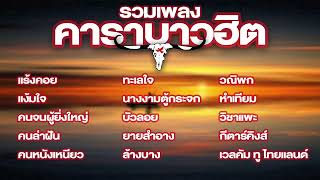 รวมเพลง
คาราบาวฮิต

แร้งคอย
แง้มใจ
คนจนผู้ยิ่งใหญ่
คนล่าฝัน
คนหนังเหนียว

ทะเลใจ
นางงามตู้กระจก
บัวลอย
ยายสำอาง
ล้างบาง

วณิพก
หำเทียม
วิชาแพะ
กีตาร์คิงส์
เวลคัม ทู ไทยแลนด์